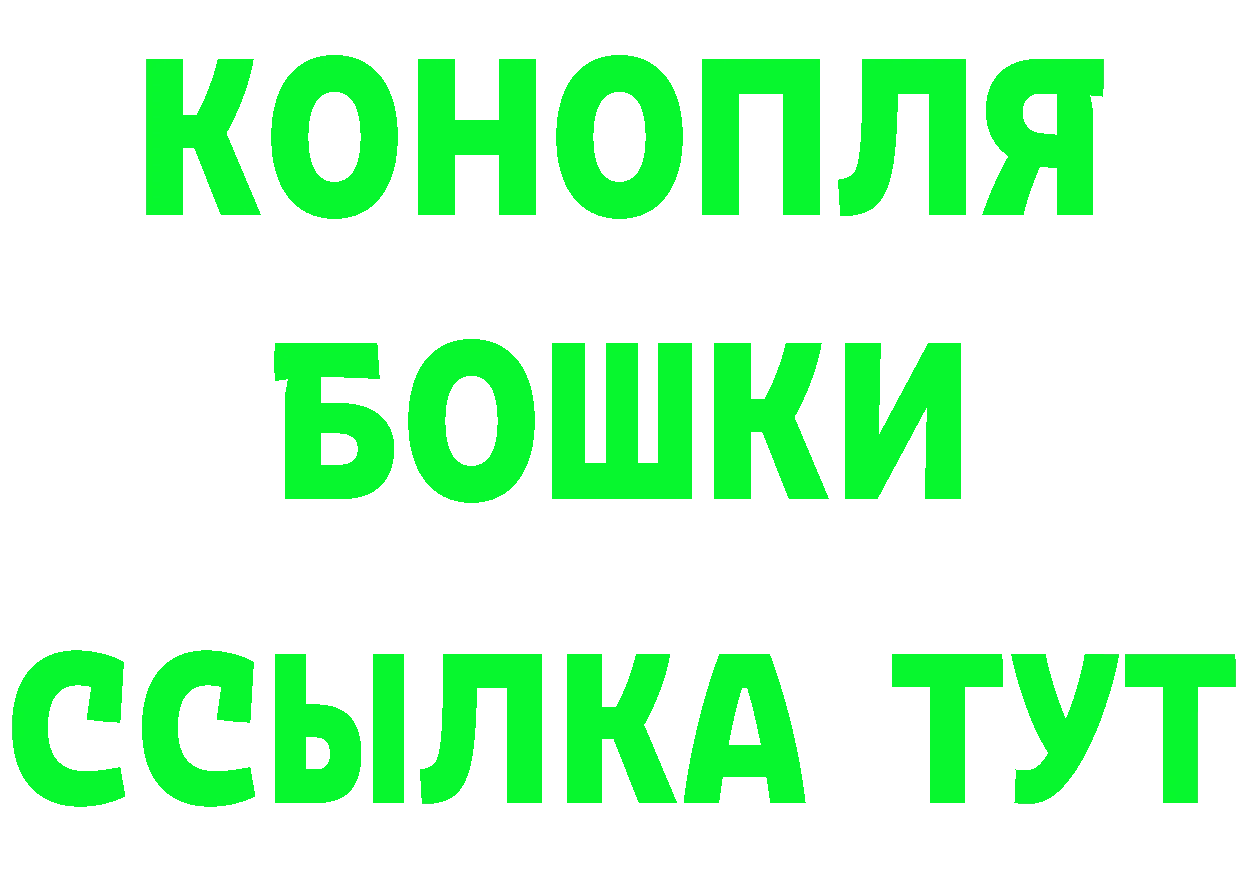 КОНОПЛЯ
БОШКИ
ССЫЛКА ТУТ